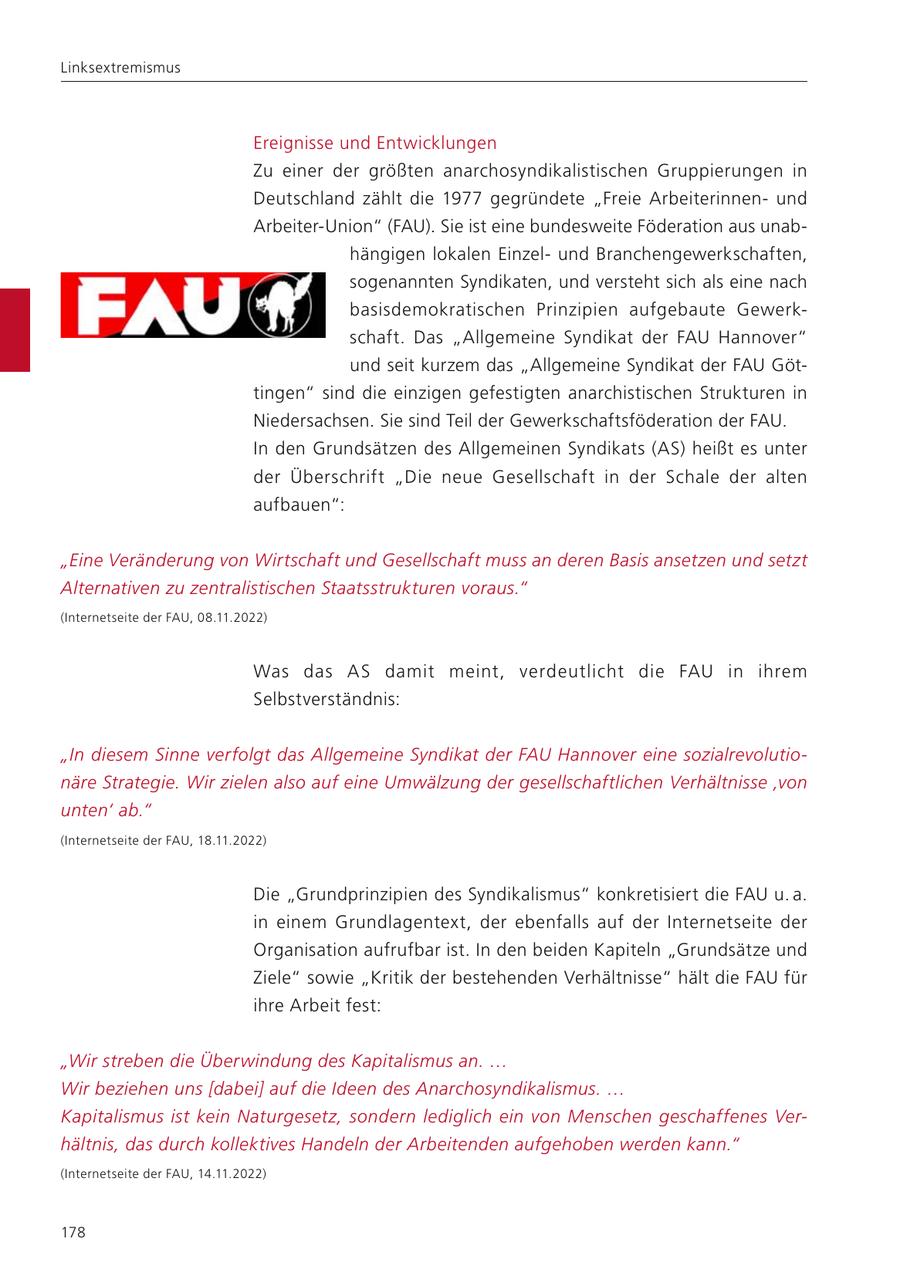 Linksextremismus

Ereignisse und Entwicklungen

Zu einer der größten anarchosyndikalistischen Gruppierungen in Deutschland zählt die 1977 gegründete „Freie Arbeiterinnen- und Arbeiter-Union“ (FAU). Sie ist eine bundesweite Föderation aus unabhängigen lokalen Einzel- und Branchengewerkschaften, sogenannten Syndikaten, und versteht sich als eine nach basisdemokratischen Prinzipien aufgebaute Gewerkschaft. Das „Allgemeine Syndikat der FAU Hannover“ und seit kurzem das „Allgemeine Syndikat der FAU Göttingen“ sind die einzigen gefestigten anarchistischen Strukturen in Niedersachsen. Sie sind Teil der Gewerkschaftsföderation der FAU.

FAU

In den Grundsätzen des Allgemeinen Syndikats (AS) heißt es unter der Überschrift „Die neue Gesellschaft in der Schale der alten aufbauen“:

„Eine Veränderung von Wirtschaft und Gesellschaft muss an deren Basis ansetzen und setzt Alternativen zu zentralistischen Staatsstrukturen voraus.“

(Internetseite der FAU, 08.11.2022)

Was das AS damit meint, verdeutlicht die FAU in ihrem Selbstverständnis:

„In diesem Sinne verfolgt das Allgemeine Syndikat der FAU Hannover eine sozialrevolutionäre Strategie. Wir zielen also auf eine Umwälzung der gesellschaftlichen Verhältnisse ‚von unten‘ ab.“

(Internetseite der FAU, 18.11.2022)

Die „Grundprinzipien des Syndikalismus“ konkretisiert die FAU u. a. in einem Grundlagentext, der ebenfalls auf der Internetseite der Organisation aufrufbar ist. In den beiden Kapiteln „Grundsätze und Ziele“ sowie „Kritik der bestehenden Verhältnisse“ hält die FAU für ihre Arbeit fest:

„Wir streben die Überwindung des Kapitalismus an. …
Wir beziehen uns [dabei] auf die Ideen des Anarchosyndikalismus. …
Kapitalismus ist kein Naturgesetz, sondern lediglich ein von Menschen geschaffenes Verhältnis, das durch kollektives Handeln der Arbeitenden aufgehoben werden kann.“

(Internetseite der FAU, 14.11.2022)

178